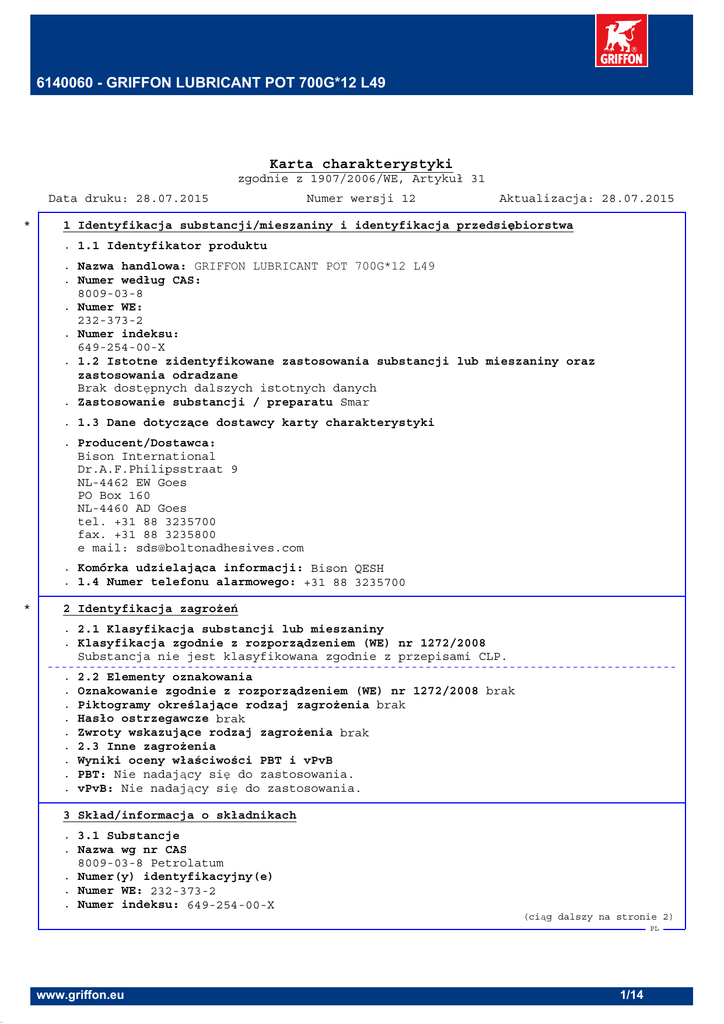 GRIFFON

6140060 - GRIFFON LUBRICANT POT 700G*12 L49

Karta charakterystyki
zgodnie z 1907/2006/WE, Artykuł 31

Data druku: 28.07.2015 Numer wersji 12 Aktualizacja: 28.07.2015

* 1 Identyfikacja substancji/mieszaniny i identyfikacja przedsiębiorstwa

. 1.1 Identyfikator produktu

. Nazwa handlowa: GRIFFON LUBRICANT POT 700G*12 L49
. Numer według CAS:
8009-03-8
. Numer WE:
232-373-2
. Numer indeksu:
649-254-00-X
. 1.2 Istotne zidentyfikowane zastosowania substancji lub mieszaniny oraz zastosowania odradzane
Brak dostępnych dalszych istotnych danych
. Zastosowanie substancji / preparatu Smar

. 1.3 Dane dotyczące dostawcy karty charakterystyki

. Producent/Dostawca:
Bison International
Dr.A.F.Philipsstraat 9
NL-4462 EW Goes
PO Box 160
NL-4460 AD Goes
tel. +31 88 3235700
fax. +31 88 3235800
e mail: sds@boltonadhesives.com

. Komórka udzielająca informacji: Bison QESH
. 1.4 Numer telefonu alarmowego: +31 88 3235700

* 2 Identyfikacja zagrożeń

. 2.1 Klasyfikacja substancji lub mieszaniny
. Klasyfikacja zgodnie z rozporządzeniem (WE) nr 1272/2008
Substancja nie jest klasyfikowana zgodnie z przepisami CLP.

. 2.2 Elementy oznakowania
. Oznakowanie zgodnie z rozporządzeniem (WE) nr 1272/2008 brak
. Piktogramy określające rodzaj zagrożenia brak
. Hasło ostrzegawcze brak
. Zwroty wskazujące rodzaj zagrożenia brak
. 2.3 Inne zagrożenia
. Wyniki oceny właściwości PBT i vPvB
. PBT: Nie nadający się do zastosowania.
. vPvB: Nie nadający się do zastosowania.

3 Skład/informacja o składnikach

. 3.1 Substancje
. Nazwa wg nr CAS
8009-03-8 Petrolatum
. Numer(y) identyfikacyjny(e)
. Numer WE: 232-373-2
. Numer indeksu: 649-254-00-X

(ciąg dalszy na stronie 2)
PL

www.griffon.eu 1/14